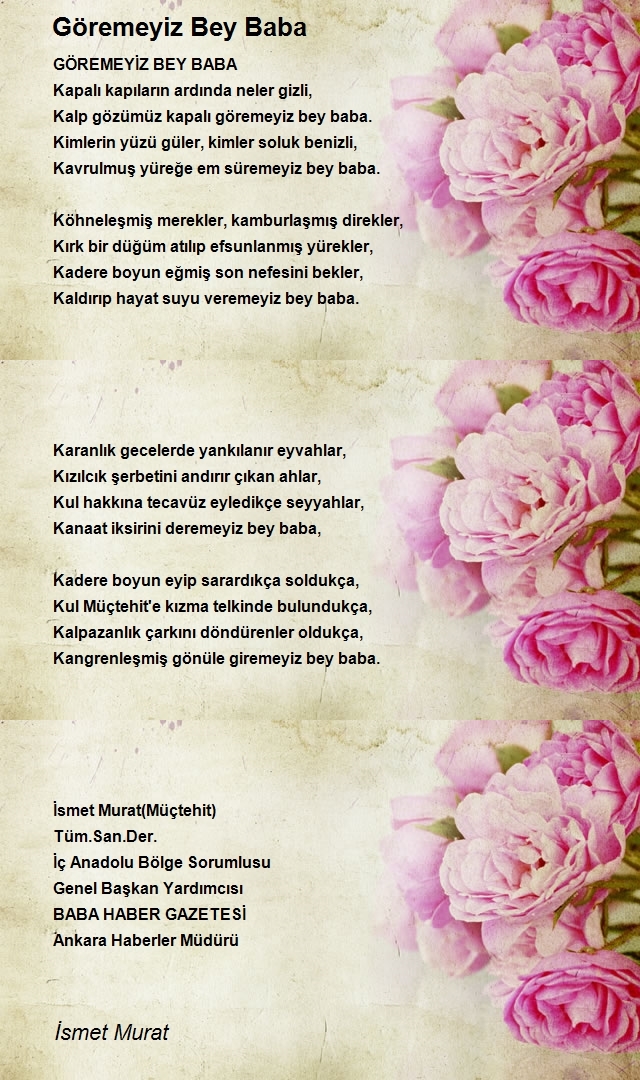 Göremeyiz Bey Baba

GÖREMEYİZ BEY BABA
Kapalı kapıların ardında neler gizli,
Kalp gözümüz kapalı göremeyiz bey baba.
Kimlerin yüzü güler, kimler soluk benizli,
Kavrulmuş yüreğe em süremeyiz bey baba.

Köhneleşmiş merekler, kamburlaşmış direkler,
Kırk bir düğüm atılıp efsunlanmış yürekler,
Kadere boyun eğmiş son nefesini bekler,
Kaldırıp hayat suyu veremeyiz bey baba.

Karanlık gecelerde yankılanır eyvahlar,
Kızılcık şerbetini andırır çıkan ahlar,
Kul hakkına tecavüz eyledikçe seyyahlar,
Kanaat iksirini deremeyiz bey baba,

Kadere boyun eyip sarardıkça soldukça,
Kul Müçtehit'e kızma telkinde bulundukça,
Kalpazanlık çarkını döndürenler oldukça,
Kangrenleşmiş gönüle giremeyiz bey baba.

İsmet Murat(Müçtehit)
Tüm.San.Der.
İç Anadolu Bölge Sorumlusu
Genel Başkan Yardımcısı
BABA HABER GAZETESİ
Ankara Haberler Müdürü

İsmet Murat